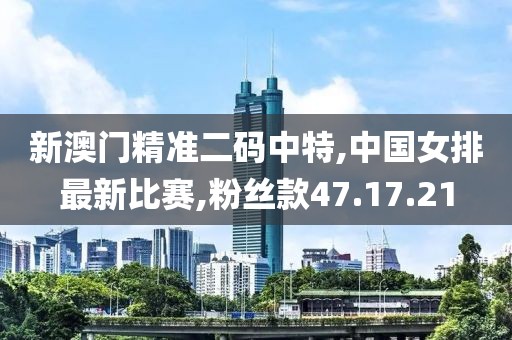 新澳门精准二码中特,中国女排最新比赛,粉丝款47.17.21